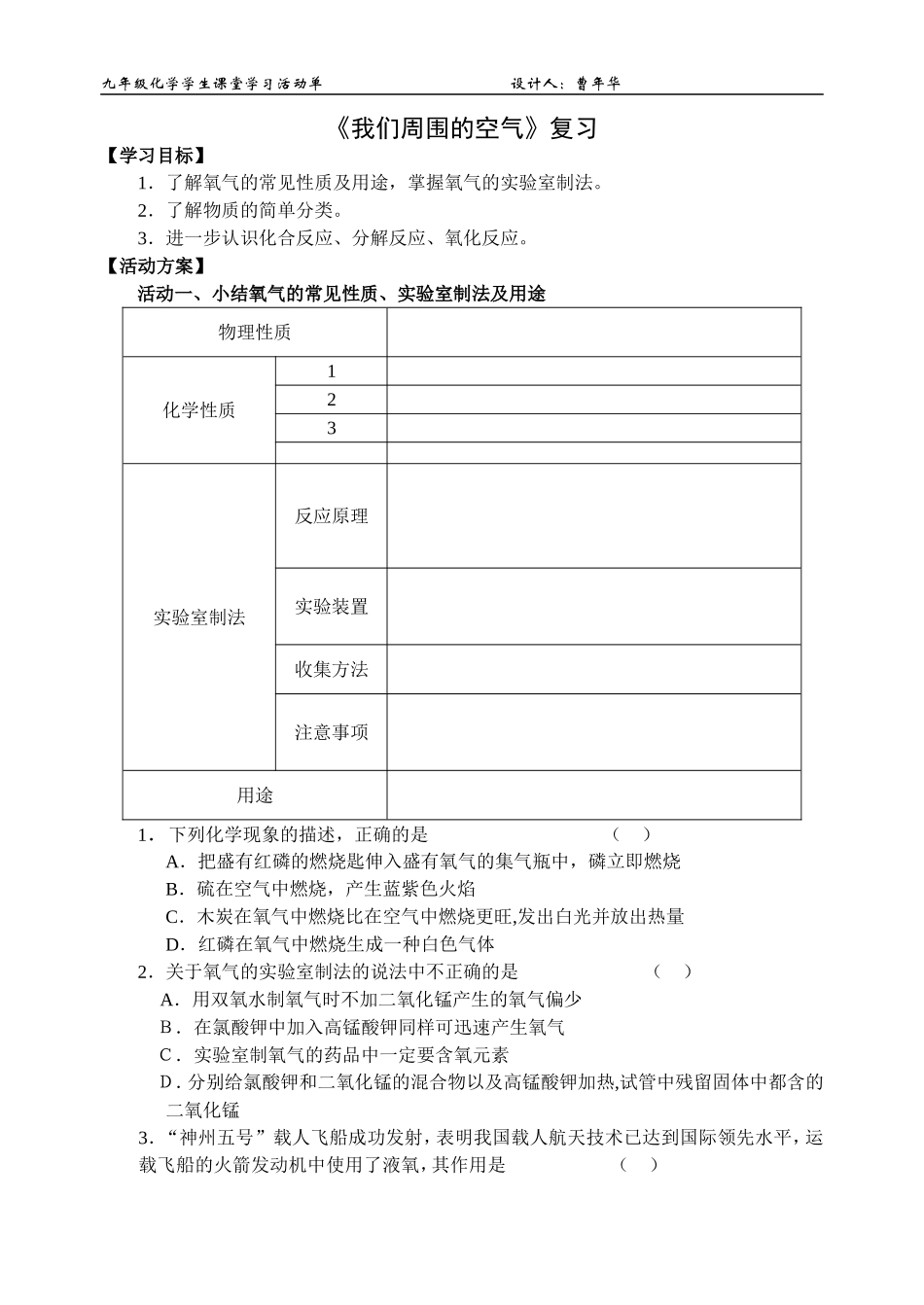 九年级化学学生课堂学习活动单 设计人：曹年华

《我们周围的空气》复习

【学习目标】

1．了解氧气的常见性质及用途，掌握氧气的实验室制法。

2．了解物质的简单分类。

3．进一步认识化合反应、分解反应、氧化反应。

【活动方案】

活动一、小结氧气的常见性质、实验室制法及用途

| 物理性质 | | |
|---|---|---|
| 化学性质 | 1 | |
| | 2 | |
| | 3 | |
| | | |
| 实验室制法 | 反应原理 | |
| | 实验装置 | |
| | 收集方法 | |
| | 注意事项 | |
| 用途 | | |

1．下列化学现象的描述，正确的是 （ ）

A．把盛有红磷的燃烧匙伸入盛有氧气的集气瓶中，磷立即燃烧

B．硫在空气中燃烧，产生蓝紫色火焰

C．木炭在氧气中燃烧比在空气中燃烧更旺,发出白光并放出热量

D．红磷在氧气中燃烧生成一种白色气体

2．关于氧气的实验室制法的说法中不正确的是 （ ）

A．用双氧水制氧气时不加二氧化锰产生的氧气偏少

B．在氯酸钾中加入高锰酸钾同样可迅速产生氧气

C．实验室制氧气的药品中一定要含氧元素

D．分别给氯酸钾和二氧化锰的混合物以及高锰酸钾加热,试管中残留固体中都含的二氧化锰

3．“神州五号”载人飞船成功发射，表明我国载人航天技术已达到国际领先水平，运载飞船的火箭发动机中使用了液氧，其作用是 （ ）